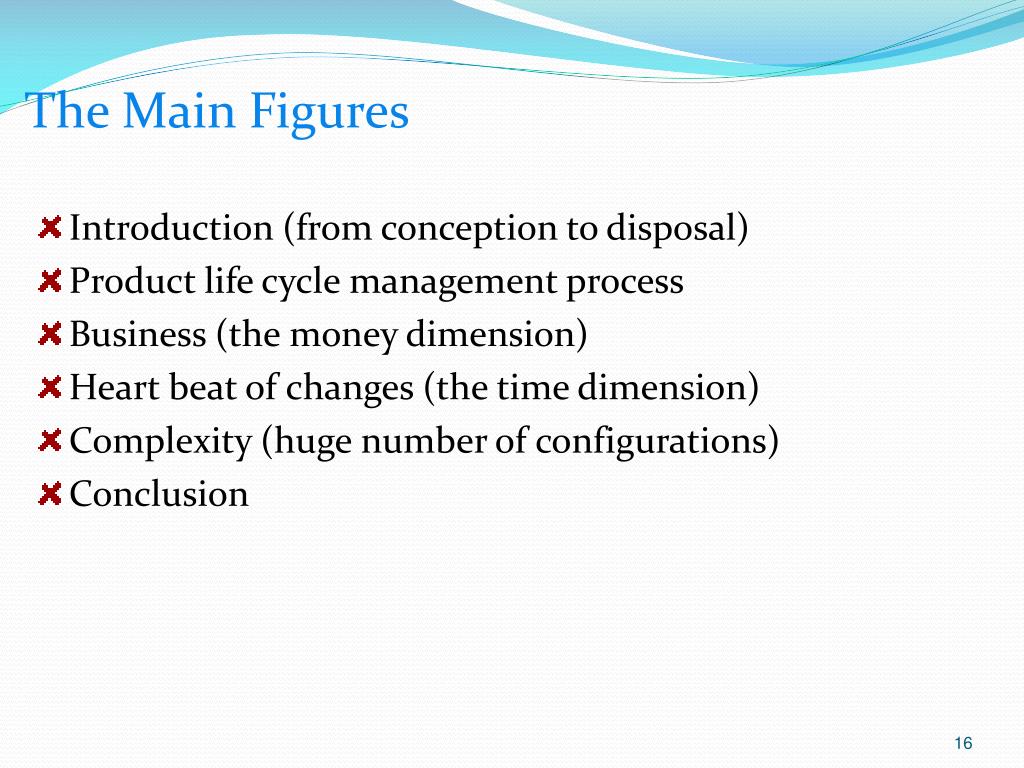 The Main Figures

Introduction (from conception to disposal)
Product life cycle management process
Business (the money dimension)
Heart beat of changes (the time dimension)
Complexity (huge number of configurations)
Conclusion

16